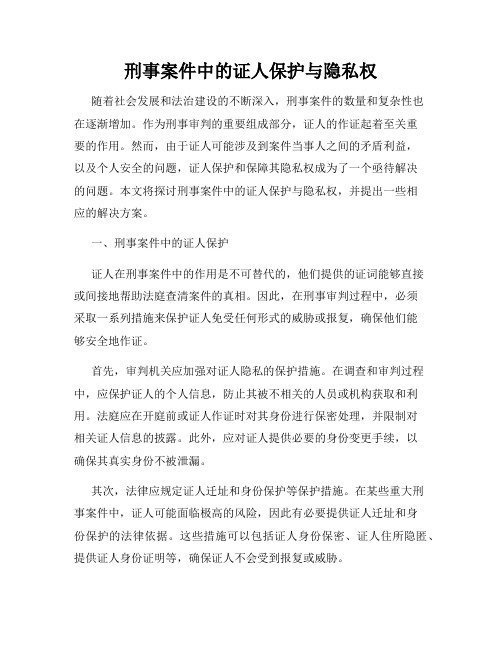 刑事案件中的证人保护与隐私权

随着社会发展和法治建设的不断深入，刑事案件的数量和复杂性也在逐渐增加。作为刑事审判的重要组成部分，证人的作证起着至关重要的作用。然而，由于证人可能涉及到案件当事人之间的矛盾利益，以及个人安全的问题，证人保护和保障其隐私权成为了一个亟待解决的问题。本文将探讨刑事案件中的证人保护与隐私权，并提出一些相应的解决方案。

一、刑事案件中的证人保护

证人在刑事案件中的作用是不可替代的，他们提供的证词能够直接或间接地帮助法庭查清案件的真相。因此，在刑事审判过程中，必须采取一系列措施来保护证人免受任何形式的威胁或报复，确保他们能够安全地作证。

首先，审判机关应加强对证人隐私的保护措施。在调查和审判过程中，应保护证人的个人信息，防止其被不相关的人员或机构获取和利用。法庭应在开庭前或证人作证时对其身份进行保密处理，并限制对相关证人信息的披露。此外，应对证人提供必要的身份变更手续，以确保其真实身份不被泄漏。

其次，法律应规定证人迁址和身份保护等保护措施。在某些重大刑事案件中，证人可能面临极高的风险，因此有必要提供证人迁址和身份保护的法律依据。这些措施可以包括证人身份保密、证人住所隐匿、提供证人身份证明等，确保证人不会受到报复或威胁。